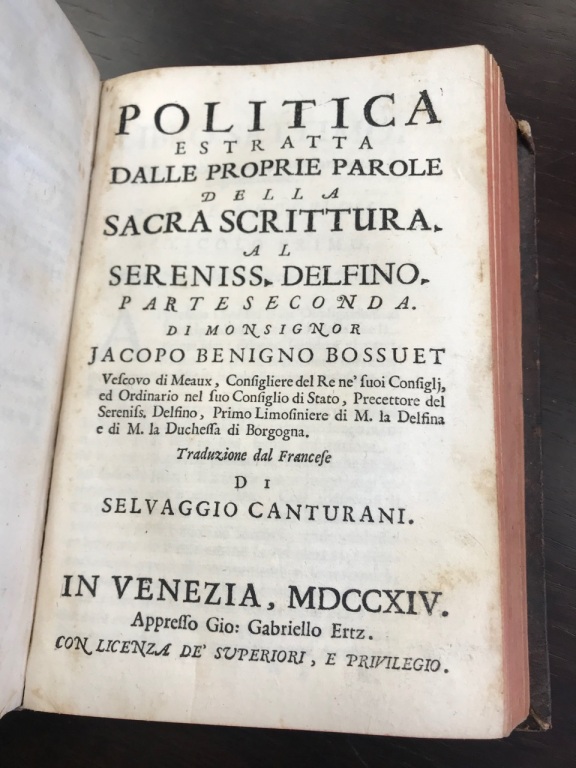 POLITICA
ESTRATTA
DALLE PROPRIE PAROLE
DELLA
SACRA SCRITTURA.
AL
SERENISS. DELFINO.
PARTE SECONDA.
DI MONSIGNOR
JACOPO BENIGNO BOSSUET
Vescovo di Meaux, Consigliere del Re ne' suoi Consiglj, ed Ordinario nel suo Consiglio di Stato, Precettore del Sereniss. Delfino, Primo Limosiniere di M. la Delfina e di M. la Duchessa di Borgogna.
Traduzione dal Francese
DI
SELVAGGIO CANTURANI.

IN VENEZIA, MDCCXIV.
Appresso Gio: Gabriello Ertz.
CON LICENZA DE' SUPERIORI, E PRIVILEGIO.